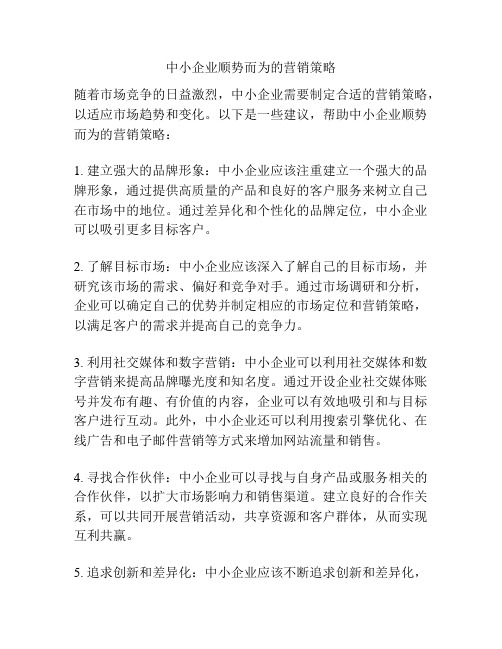 中小企业顺势而为的营销策略

随着市场竞争的日益激烈，中小企业需要制定合适的营销策略，以适应市场趋势和变化。以下是一些建议，帮助中小企业顺势而为的营销策略：

1. 建立强大的品牌形象：中小企业应该注重建立一个强大的品牌形象，通过提供高质量的产品和良好的客户服务来树立自己在市场中的地位。通过差异化和个性化的品牌定位，中小企业可以吸引更多目标客户。

2. 了解目标市场：中小企业应该深入了解自己的目标市场，并研究该市场的需求、偏好和竞争对手。通过市场调研和分析，企业可以确定自己的优势并制定相应的市场定位和营销策略，以满足客户的需求并提高自己的竞争力。

3. 利用社交媒体和数字营销：中小企业可以利用社交媒体和数字营销来提高品牌曝光度和知名度。通过开设企业社交媒体账号并发布有趣、有价值的内容，企业可以有效地吸引和与目标客户进行互动。此外，中小企业还可以利用搜索引擎优化、在线广告和电子邮件营销等方式来增加网站流量和销售。

4. 寻找合作伙伴：中小企业可以寻找与自身产品或服务相关的合作伙伴，以扩大市场影响力和销售渠道。建立良好的合作关系，可以共同开展营销活动，共享资源和客户群体，从而实现互利共赢。

5. 追求创新和差异化：中小企业应该不断追求创新和差异化，